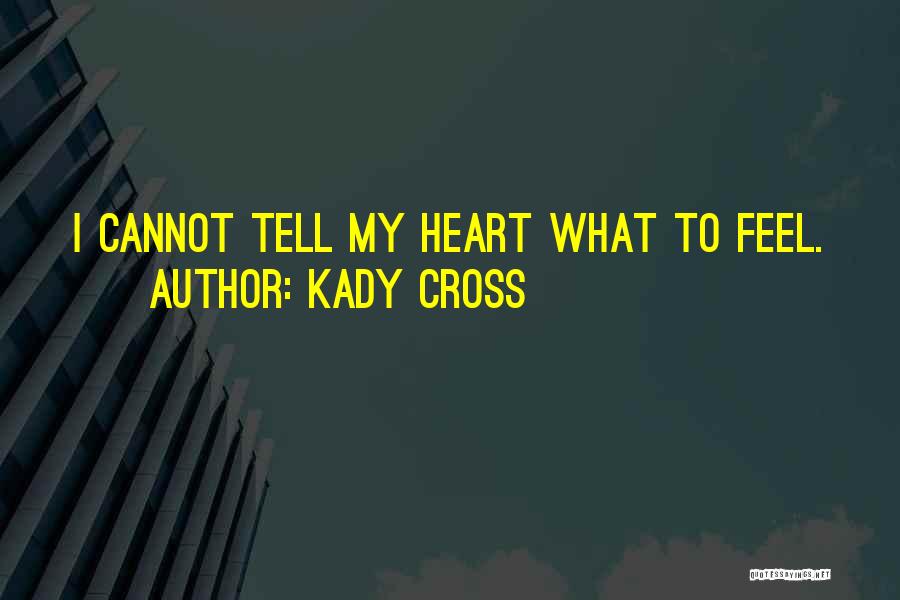 I CANNOT TELL MY HEART WHAT TO FEEL.
AUTHOR: KADY CROSS

QUOTESSAYINGS.NET